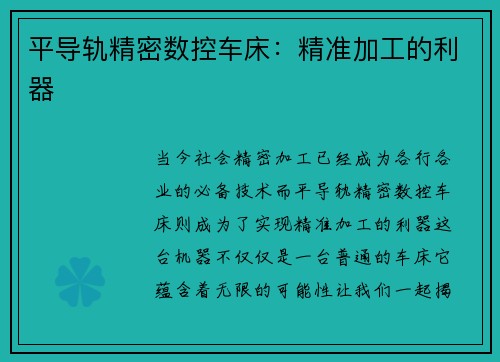 平导轨精密数控车床：精准加工的利器

当今社会精密加工已经成为各行各业的必备技术而平导轨精密数控车床则成为了实现精准加工的利器这台机器不仅仅是一台普通的车床它蕴含着无限的可能性让我们一起揭